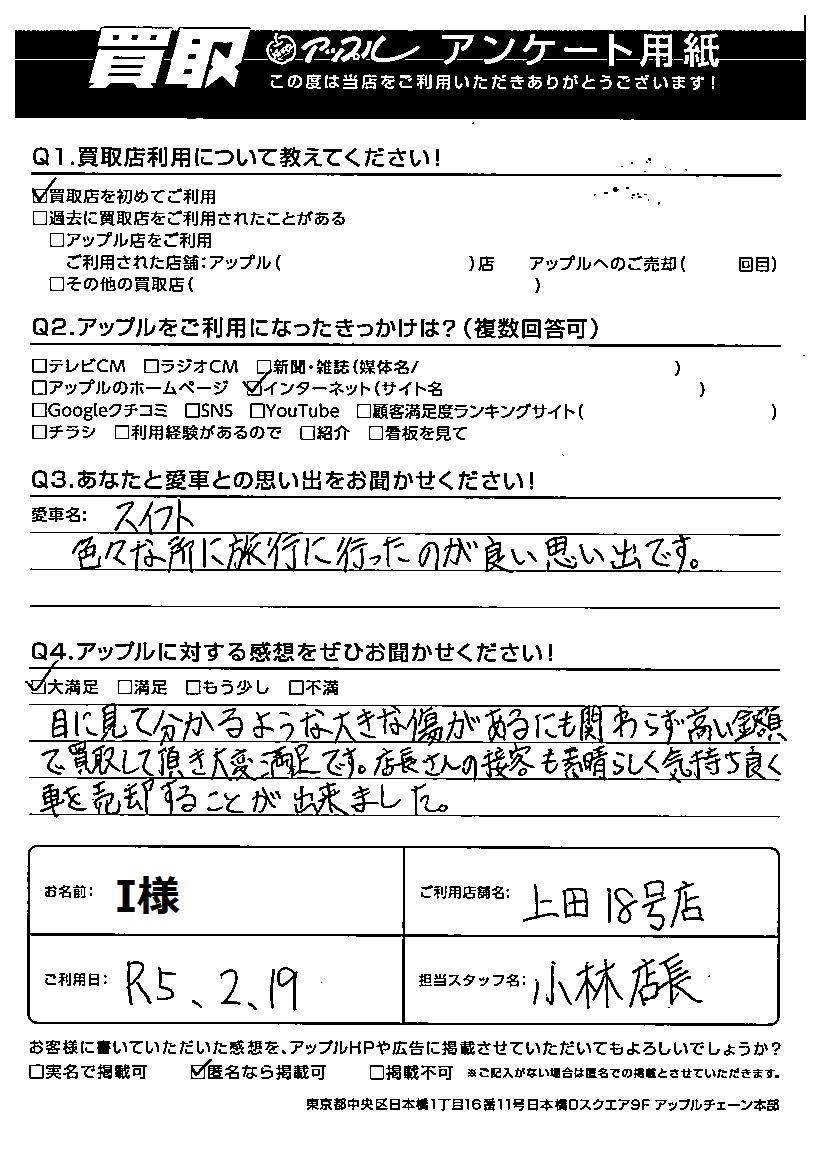 買取 アップル アンケート用紙
この度は当店をご利用いただきありがとうございます！

Q1.買取店利用について教えてください！
☑買取店を初めてご利用
□過去に買取店をご利用されたことがある
□アップル店をご利用
ご利用された店舗：アップル（ ）店 アップルへのご売却（ 回目）
□その他の買取店（ ）

Q2.アップルをご利用になったきっかけは？（複数回答可）
□テレビCM □ラジオCM □新聞・雑誌（媒体名/ ）
□アップルのホームページ ☑インターネット（サイト名 ）
□Googleクチコミ □SNS □YouTube □顧客満足度ランキングサイト（ ）
□チラシ □利用経験があるので □紹介 □看板を見て

Q3.あなたと愛車との思い出をお聞かせください！
愛車名：スイフト
色々な所に旅行に行ったのが良い思い出です。

Q4.アップルに対する感想をぜひお聞かせください！
☑大満足 □満足 □もう少し □不満
目に見て分かるような大きな傷があるにも関わらず高い金額で買取して頂き大変満足です。店長さんの接客も素晴らしく気持ち良く車を売却することが出来ました。

お名前：I様
ご利用店舗名：上田18号店
ご利用日：R5、2、19
担当スタッフ名：小林店長

お客様に書いていただいた感想を、アップルHPや広告に掲載させていただいてもよろしいでしょうか？
□実名で掲載可 ☑匿名なら掲載可 □掲載不可 ※ご記入がない場合は匿名での掲載とさせていただきます。
東京都中央区日本橋1丁目16番11号日本橋Dスクエア9F アップルチェーン本部